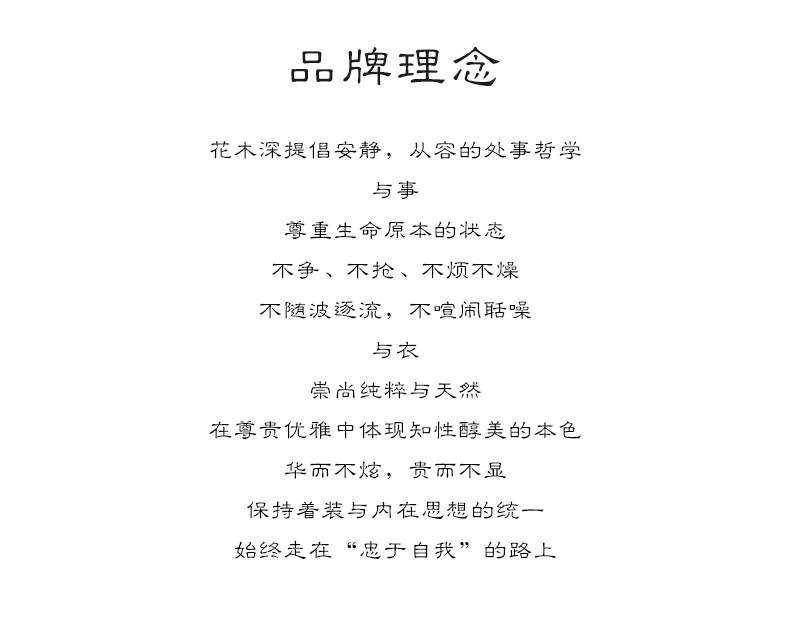 品牌理念

花木深提倡安静，从容的处事哲学

与事

尊重生命原本的状态

不争、不抢、不烦不燥

不随波逐流，不喧闹聒噪

与衣

崇尚纯粹与天然

在尊贵优雅中体现知性醇美的本色

华而不炫，贵而不显

保持着装与内在思想的统一

始终走在“忠于自我”的路上